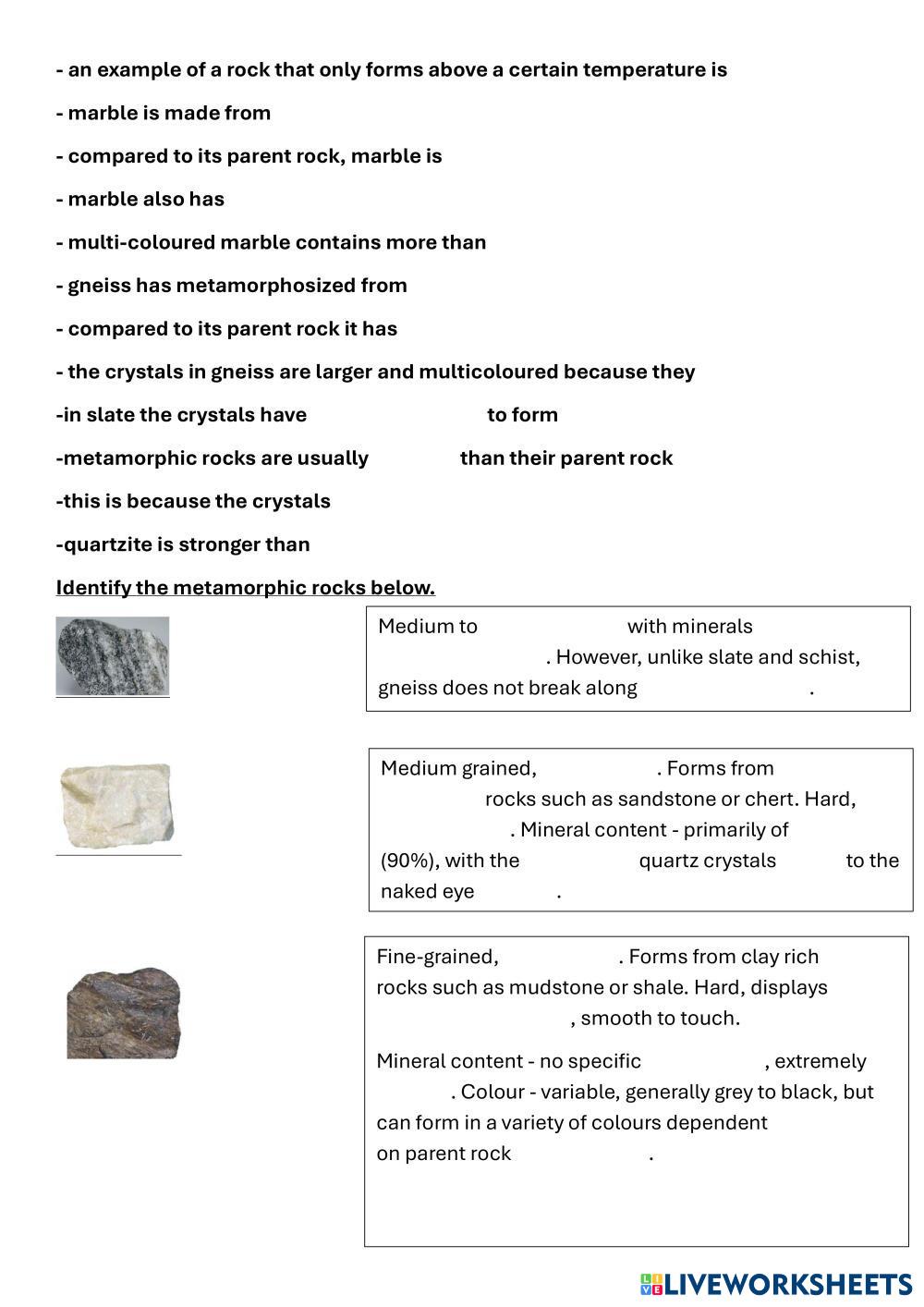 - an example of a rock that only forms above a certain temperature is

- marble is made from

- compared to its parent rock, marble is

- marble also has

- multi-coloured marble contains more than

- gneiss has metamorphosized from

- compared to its parent rock it has

- the crystals in gneiss are larger and multicoloured because they

-in slate the crystals have to form

-metamorphic rocks are usually than their parent rock

-this is because the crystals

-quartzite is stronger than

Identify the metamorphic rocks below.

Medium to with minerals . However, unlike slate and schist, gneiss does not break along .

Medium grained, . Forms from rocks such as sandstone or chert. Hard, . Mineral content - primarily of (90%), with the quartz crystals to the naked eye .

Fine-grained, . Forms from clay rich rocks such as mudstone or shale. Hard, displays , smooth to touch.

Mineral content - no specific , extremely . Colour - variable, generally grey to black, but can form in a variety of colours dependent on parent rock .

LIVEWORKSHEETS